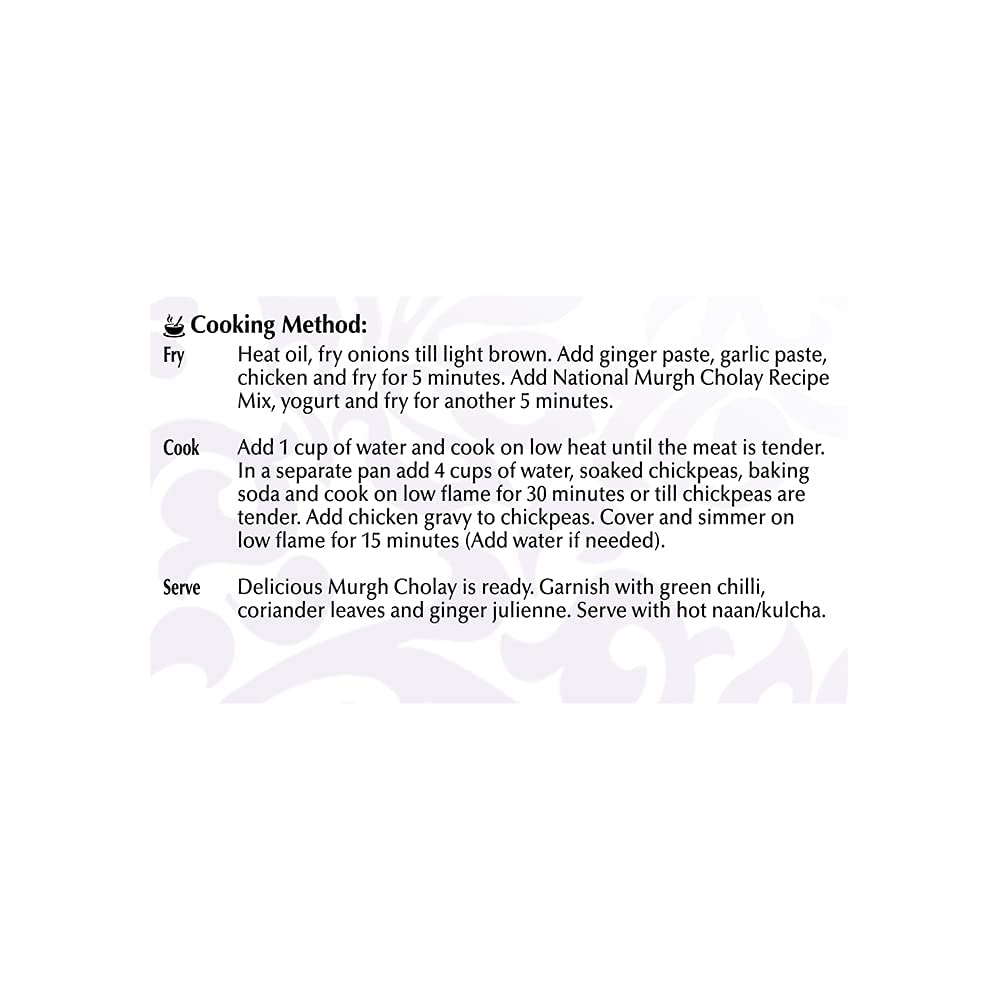 Cooking Method:

Fry Heat oil, fry onions till light brown. Add ginger paste, garlic paste, chicken and fry for 5 minutes. Add National Murgh Cholay Recipe Mix, yogurt and fry for another 5 minutes.

Cook Add 1 cup of water and cook on low heat until the meat is tender. In a separate pan add 4 cups of water, soaked chickpeas, baking soda and cook on low flame for 30 minutes or till chickpeas are tender. Add chicken gravy to chickpeas. Cover and simmer on low flame for 15 minutes (Add water if needed).

Serve Delicious Murgh Cholay is ready. Garnish with green chilli, coriander leaves and ginger julienne. Serve with hot naan/kulcha.